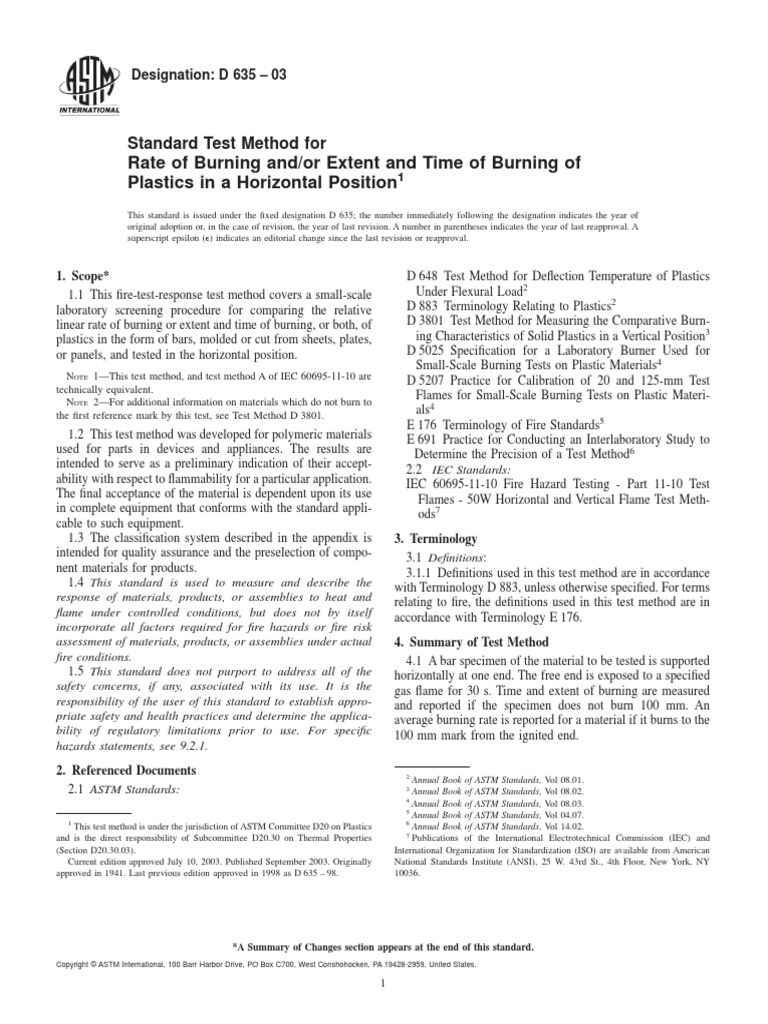 ASTM INTERNATIONAL

Designation: D 635 – 03

Standard Test Method for
Rate of Burning and/or Extent and Time of Burning of Plastics in a Horizontal Position$^{1}$

This standard is issued under the fixed designation D 635; the number immediately following the designation indicates the year of original adoption or, in the case of revision, the year of last revision. A number in parentheses indicates the year of last reapproval. A superscript epsilon (ε) indicates an editorial change since the last revision or reapproval.

1. Scope*

1.1 This fire-test-response test method covers a small-scale laboratory screening procedure for comparing the relative linear rate of burning or extent and time of burning, or both, of plastics in the form of bars, molded or cut from sheets, plates, or panels, and tested in the horizontal position.

NOTE 1—This test method, and test method A of IEC 60695-11-10 are technically equivalent.

NOTE 2—For additional information on materials which do not burn to the first reference mark by this test, see Test Method D 3801.

1.2 This test method was developed for polymeric materials used for parts in devices and appliances. The results are intended to serve as a preliminary indication of their acceptability with respect to flammability for a particular application. The final acceptance of the material is dependent upon its use in complete equipment that conforms with the standard applicable to such equipment.

1.3 The classification system described in the appendix is intended for quality assurance and the preselection of component materials for products.

1.4 This standard is used to measure and describe the response of materials, products, or assemblies to heat and flame under controlled conditions, but does not by itself incorporate all factors required for fire hazards or fire risk assessment of materials, products, or assemblies under actual fire conditions.

1.5 This standard does not purport to address all of the safety concerns, if any, associated with its use. It is the responsibility of the user of this standard to establish appropriate safety and health practices and determine the applicability of regulatory limitations prior to use. For specific hazards statements, see 9.2.1.

2. Referenced Documents

2.1 ASTM Standards:

$^{1}$ This test method is under the jurisdiction of ASTM Committee D20 on Plastics and is the direct responsibility of Subcommittee D20.30 on Thermal Properties (Section D20.30.03).

Current edition approved July 10, 2003. Published September 2003. Originally approved in 1941. Last previous edition approved in 1998 as D 635 – 98.

D 648 Test Method for Deflection Temperature of Plastics Under Flexural Load$^{2}$

D 883 Terminology Relating to Plastics$^{2}$

D 3801 Test Method for Measuring the Comparative Burning Characteristics of Solid Plastics in a Vertical Position$^{3}$

D 5025 Specification for a Laboratory Burner Used for Small-Scale Burning Tests on Plastic Materials$^{4}$

D 5207 Practice for Calibration of 20 and 125-mm Test Flames for Small-Scale Burning Tests on Plastic Materials$^{4}$

E 176 Terminology of Fire Standards$^{5}$

E 691 Practice for Conducting an Interlaboratory Study to Determine the Precision of a Test Method$^{6}$

2.2 IEC Standards:

IEC 60695-11-10 Fire Hazard Testing - Part 11-10 Test Flames - 50W Horizontal and Vertical Flame Test Methods$^{7}$

3. Terminology

3.1 Definitions:

3.1.1 Definitions used in this test method are in accordance with Terminology D 883, unless otherwise specified. For terms relating to fire, the definitions used in this test method are in accordance with Terminology E 176.

4. Summary of Test Method

4.1 A bar specimen of the material to be tested is supported horizontally at one end. The free end is exposed to a specified gas flame for 30 s. Time and extent of burning are measured and reported if the specimen does not burn 100 mm. An average burning rate is reported for a material if it burns to the 100 mm mark from the ignited end.

$^{2}$ Annual Book of ASTM Standards, Vol 08.01.
$^{3}$ Annual Book of ASTM Standards, Vol 08.02.
$^{4}$ Annual Book of ASTM Standards, Vol 08.03.
$^{5}$ Annual Book of ASTM Standards, Vol 04.07.
$^{6}$ Annual Book of ASTM Standards, Vol 14.02.
$^{7}$ Publications of the International Electrotechnical Commission (IEC) and International Organization for Standardization (ISO) are available from American National Standards Institute (ANSI), 25 W. 43rd St., 4th Floor, New York, NY 10036.

*A Summary of Changes section appears at the end of this standard.

Copyright © ASTM International, 100 Barr Harbor Drive, PO Box C700, West Conshohocken, PA 19428-2959, United States.

1